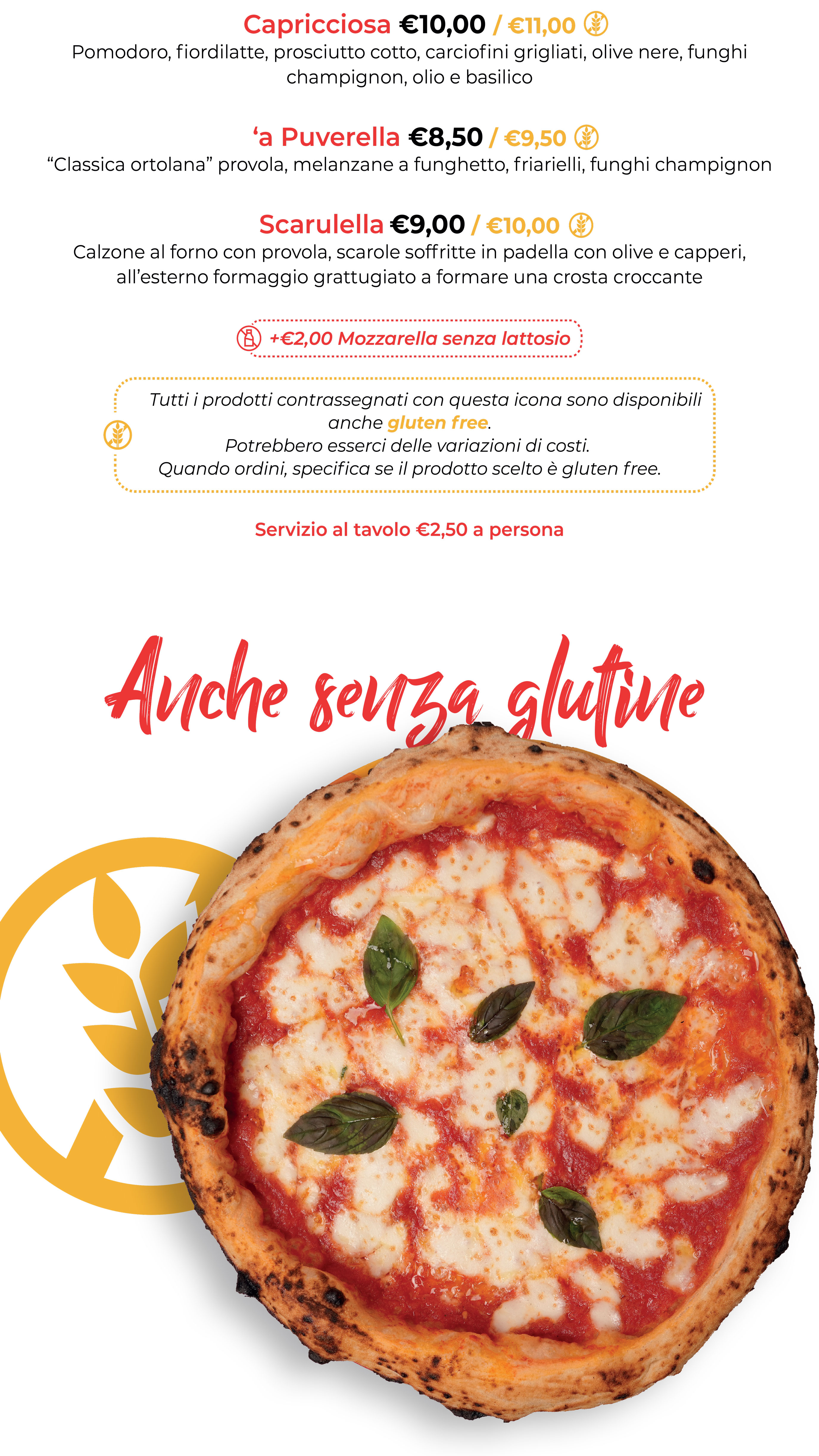 Capricciosa €10,00 / €11,00

Pomodoro, fiordilatte, prosciutto cotto, carciofini grigliati, olive nere, funghi champignon, olio e basilico

'a Puverella €8,50 / €9,50

"Classica ortolana" provola, melanzane a funghetto, friarielli, funghi champignon

Scarulella €9,00 / €10,00

Calzone al forno con provola, scarole soffritte in padella con olive e capperi, all'esterno formaggio grattugiato a formare una crosta croccante

+€2,00 Mozzarella senza lattosio

Tutti i prodotti contrassegnati con questa icona sono disponibili anche gluten free.
Potrebbero esserci delle variazioni di costi.
Quando ordini, specifica se il prodotto scelto è gluten free.

Servizio al tavolo €2,50 a persona

Anche senza glutine